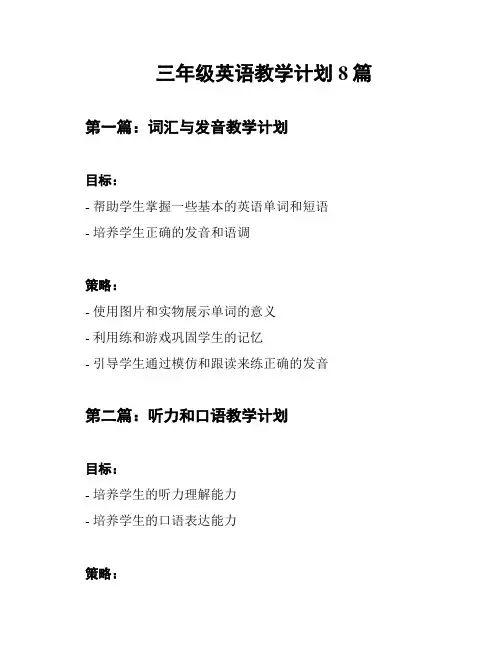 三年级英语教学计划 8 篇

第一篇：词汇与发音教学计划

目标：

- 帮助学生掌握一些基本的英语单词和短语
- 培养学生正确的发音和语调

策略：

- 使用图片和实物展示单词的意义
- 利用练和游戏巩固学生的记忆
- 引导学生通过模仿和跟读来练正确的发音

第二篇：听力和口语教学计划

目标：

- 培养学生的听力理解能力
- 培养学生的口语表达能力

策略：